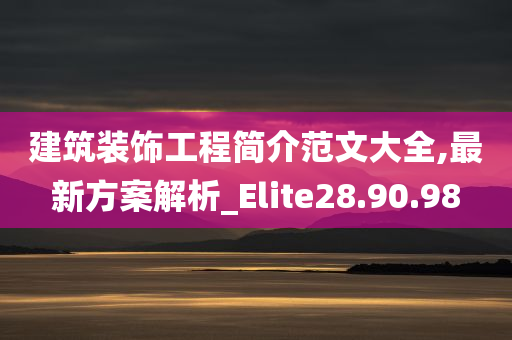 建筑装饰工程简介范文大全,最新方案解析_Elite28.90.98